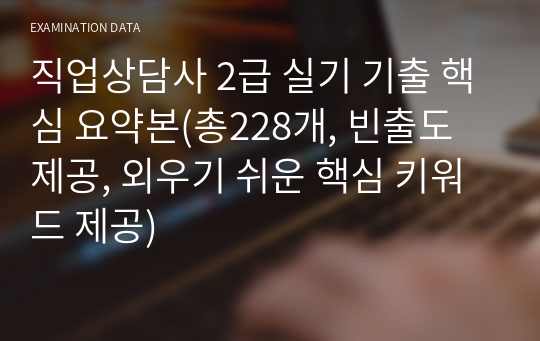 EXAMINATION DATA

직업상담사 2급 실기 기출 핵심 요약본(총228개, 빈출도 제공, 외우기 쉬운 핵심 키워드 제공)